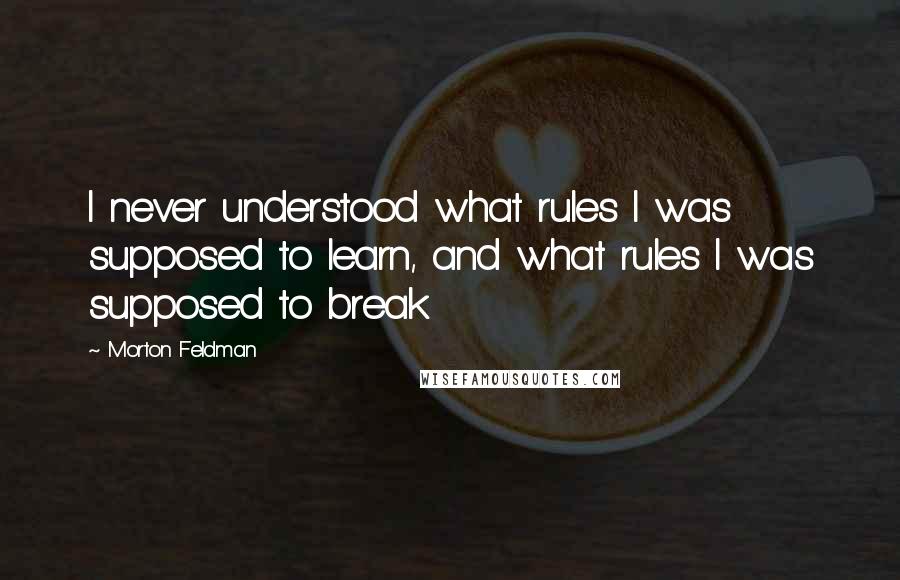 I never understood what rules I was supposed to learn, and what rules I was supposed to break.

~ Morton Feldman

WISEFAMOUSQUOTES.COM